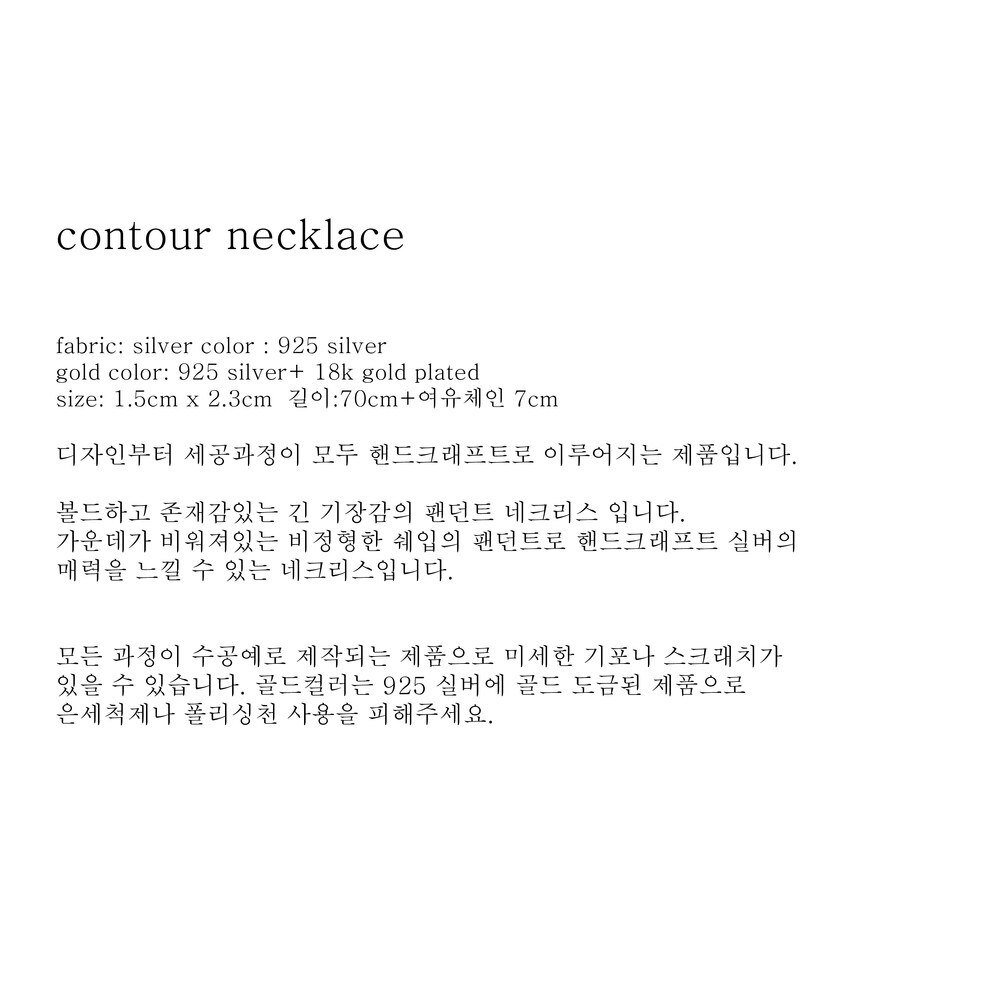 contour necklace

fabric: silver color : 925 silver
gold color: 925 silver+ 18k gold plated
size: 1.5cm x 2.3cm 길이:70cm+여유체인 7cm

디자인부터 세공과정이 모두 핸드크래프트로 이루어지는 제품입니다.

볼드하고 존재감있는 긴 기장감의 팬던트 네크리스 입니다.
가운데가 비워져있는 비정형한 쉐입의 팬던트로 핸드크래프트 실버의 매력을 느낄 수 있는 네크리스입니다.

모든 과정이 수공예로 제작되는 제품으로 미세한 기포나 스크래치가 있을 수 있습니다. 골드컬러는 925 실버에 골드 도금된 제품으로 은세척제나 폴리싱천 사용을 피해주세요.